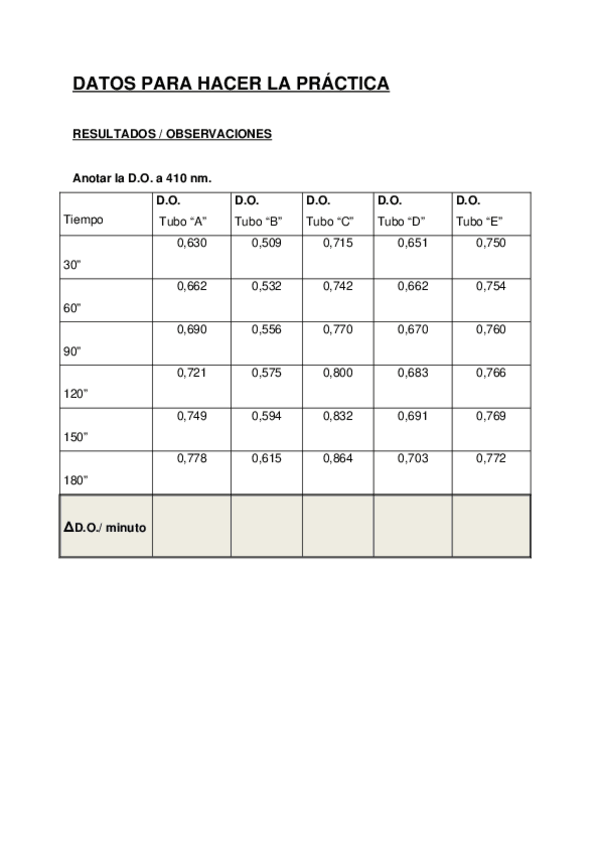 DATOS PARA HACER LA PRÁCTICA

RESULTADOS / OBSERVACIONES

Anotar la D.O. a 410 nm.

| Tiempo | D.O. Tubo “A” | D.O. Tubo “B” | D.O. Tubo “C” | D.O. Tubo “D” | D.O. Tubo “E” |
|---|---|---|---|---|---|
| 30” | 0,630 | 0,509 | 0,715 | 0,651 | 0,750 |
| 60” | 0,662 | 0,532 | 0,742 | 0,662 | 0,754 |
| 90” | 0,690 | 0,556 | 0,770 | 0,670 | 0,760 |
| 120” | 0,721 | 0,575 | 0,800 | 0,683 | 0,766 |
| 150” | 0,749 | 0,594 | 0,832 | 0,691 | 0,769 |
| 180” | 0,778 | 0,615 | 0,864 | 0,703 | 0,772 |
| ΔD.O./ minuto | | | | | |